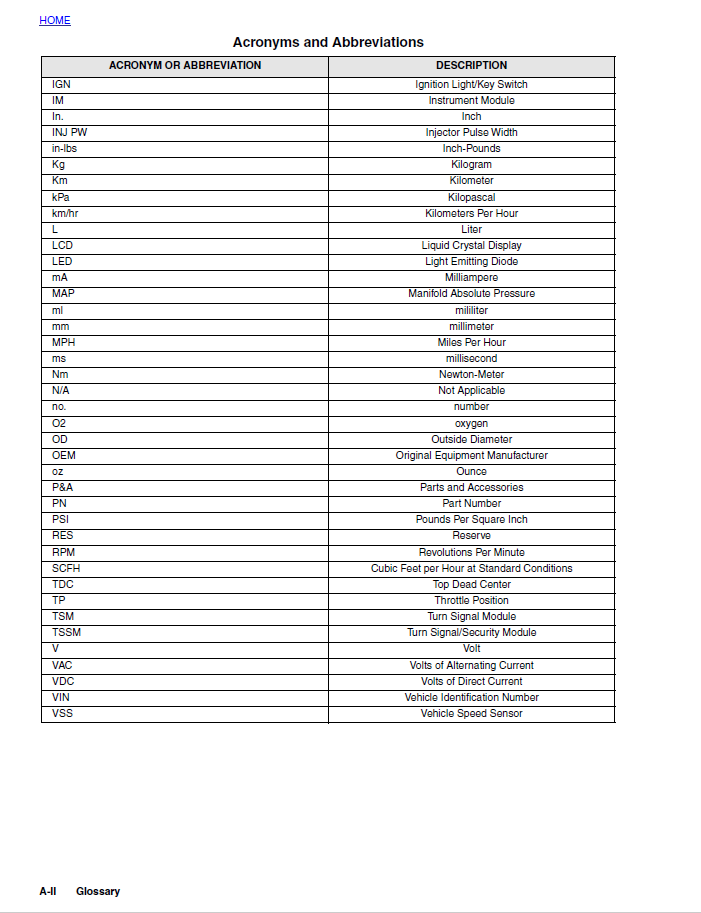 HOME

Acronyms and Abbreviations

| ACRONYM OR ABBREVIATION | DESCRIPTION |
|---|---|
| IGN | Ignition Light/Key Switch |
| IM | Instrument Module |
| In. | Inch |
| INJ PW | Injector Pulse Width |
| in-lbs | Inch-Pounds |
| Kg | Kilogram |
| Km | Kilometer |
| kPa | Kilopascal |
| km/hr | Kilometers Per Hour |
| L | Liter |
| LCD | Liquid Crystal Display |
| LED | Light Emitting Diode |
| mA | Milliampere |
| MAP | Manifold Absolute Pressure |
| ml | milliliter |
| mm | millimeter |
| MPH | Miles Per Hour |
| ms | millisecond |
| Nm | Newton-Meter |
| N/A | Not Applicable |
| no. | number |
| O2 | oxygen |
| OD | Outside Diameter |
| OEM | Original Equipment Manufacturer |
| oz | Ounce |
| P&A | Parts and Accessories |
| PN | Part Number |
| PSI | Pounds Per Square Inch |
| RES | Reserve |
| RPM | Revolutions Per Minute |
| SCFH | Cubic Feet per Hour at Standard Conditions |
| TDC | Top Dead Center |
| TP | Throttle Position |
| TSM | Turn Signal Module |
| TSSM | Turn Signal/Security Module |
| V | Volt |
| VAC | Volts of Alternating Current |
| VDC | Volts of Direct Current |
| VIN | Vehicle Identification Number |
| VSS | Vehicle Speed Sensor |

A-II Glossary